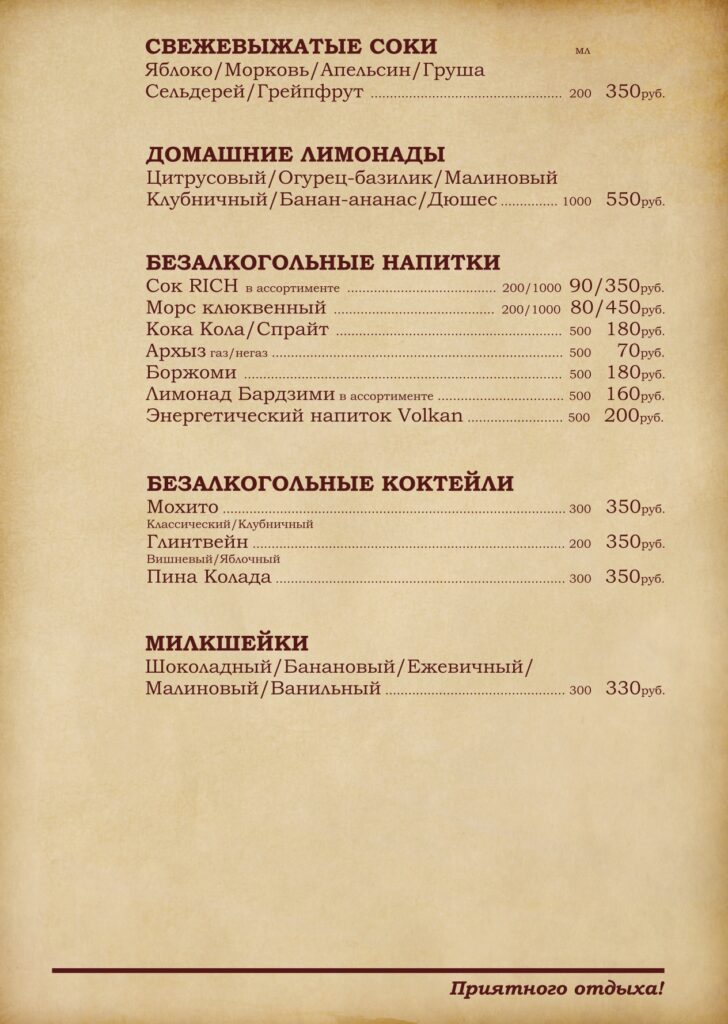 СВЕЖЕВЫЖАТЫЕ СОКИ мл
Яблоко/Морковь/Апельсин/Груша
Сельдерей/Грейпфрут 200 350руб.

ДОМАШНИЕ ЛИМОНАДЫ
Цитрусовый/Огурец-базилик/Малиновый
Клубничный/Банан-ананас/Дюшес 1000 550руб.

БЕЗАЛКОГОЛЬНЫЕ НАПИТКИ
Сок RICH в ассортименте 200/1000 90/350руб.
Морс клюквенный 200/1000 80/450руб.
Кока Кола/Спрайт 500 180руб.
Архыз газ/негаз 500 70руб.
Боржоми 500 180руб.
Лимонад Бардзими в ассортименте 500 160руб.
Энергетический напиток Volkan 500 200руб.

БЕЗАЛКОГОЛЬНЫЕ КОКТЕЙЛИ
Мохито 300 350руб.
Классический/Клубничный
Глинтвейн 200 350руб.
Вишневый/Яблочный
Пина Колада 300 350руб.

МИЛКШЕЙКИ
Шоколадный/Банановый/Ежевичный/
Малиновый/Ванильный 300 330руб.

Приятного отдыха!